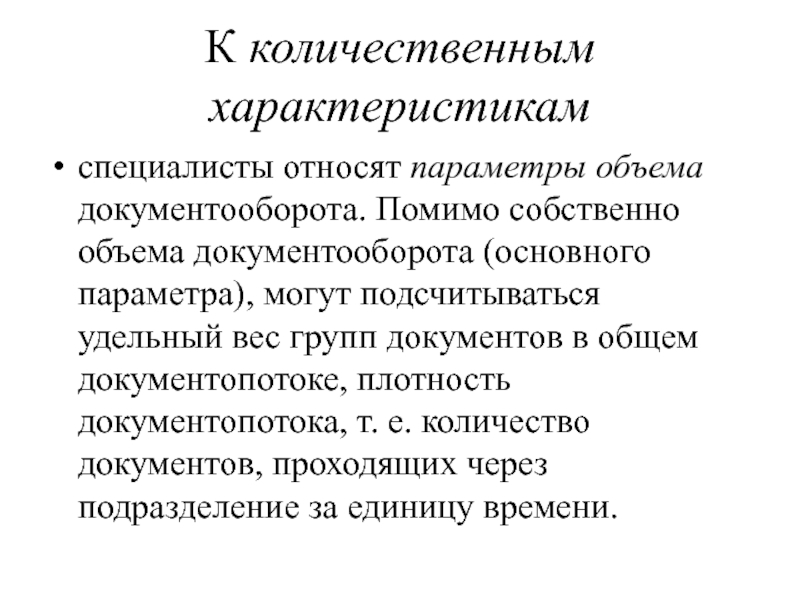 К количественным характеристикам

• специалисты относят параметры объема документооборота. Помимо собственно объема документооборота (основного параметра), могут подсчитываться удельный вес групп документов в общем документопотоке, плотность документопотока, т. е. количество документов, проходящих через подразделение за единицу времени.